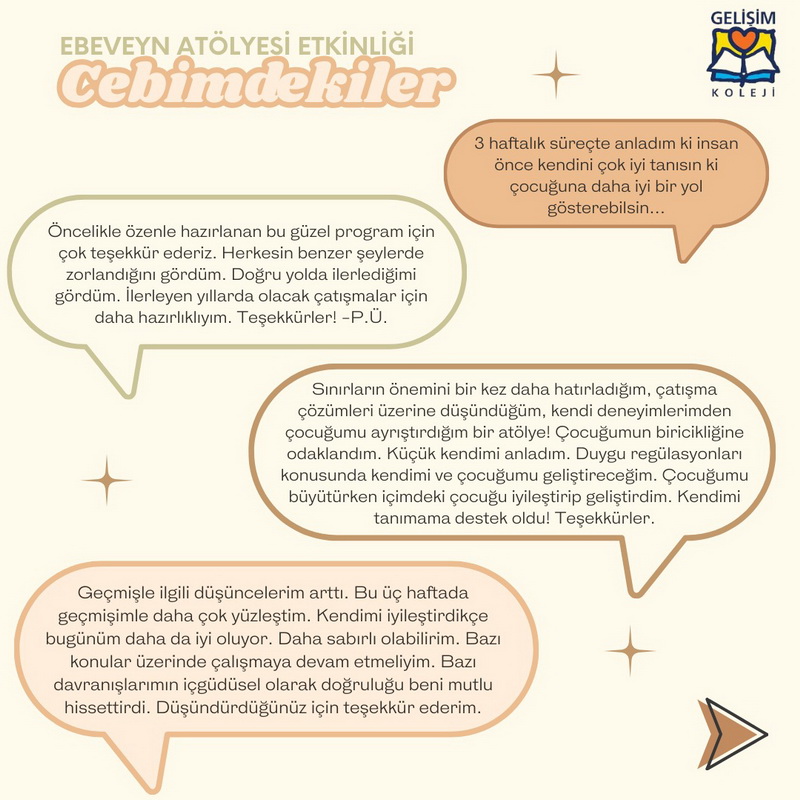 EBEVEYN ATÖLYESİ ETKİNLİĞİ
Cebimdekiler

GELİŞİM
KOLEJİ

3 haftalık süreçte anladım ki insan önce kendini çok iyi tanısın ki çocuğuna daha iyi bir yol gösterebilsin...

Öncelikle özenle hazırlanan bu güzel program için çok teşekkür ederiz. Herkesin benzer şeylerde zorlandığını gördüm. Doğru yolda ilerlediğimi gördüm. İlerleyen yıllarda olacak çatışmalar için daha hazırlıklıyım. Teşekkürler! -P.Ü.

Sınırların önemini bir kez daha hatırladığım, çatışma çözümleri üzerine düşündüğüm, kendi deneyimlerimden çocuğumu ayrıştırdığım bir atölye! Çocuğumun biricikliğine odaklandım. Küçük kendimi anladım. Duygu regülasyonları konusunda kendimi ve çocuğumu geliştireceğim. Çocuğumu büyütürken içimdeki çocuğu iyileştirip geliştirdim. Kendimi tanımama destek oldu! Teşekkürler.

Geçmişle ilgili düşüncelerim arttı. Bu üç haftada geçmişimle daha çok yüzleştim. Kendimi iyileştirdikçe bugünüm daha da iyi oluyor. Daha sabırlı olabilirim. Bazı konular üzerinde çalışmaya devam etmeliyim. Bazı davranışlarımın içgüdüsel olarak doğruluğu beni mutlu hissettirdi. Düşündürdüğünüz için teşekkür ederim.